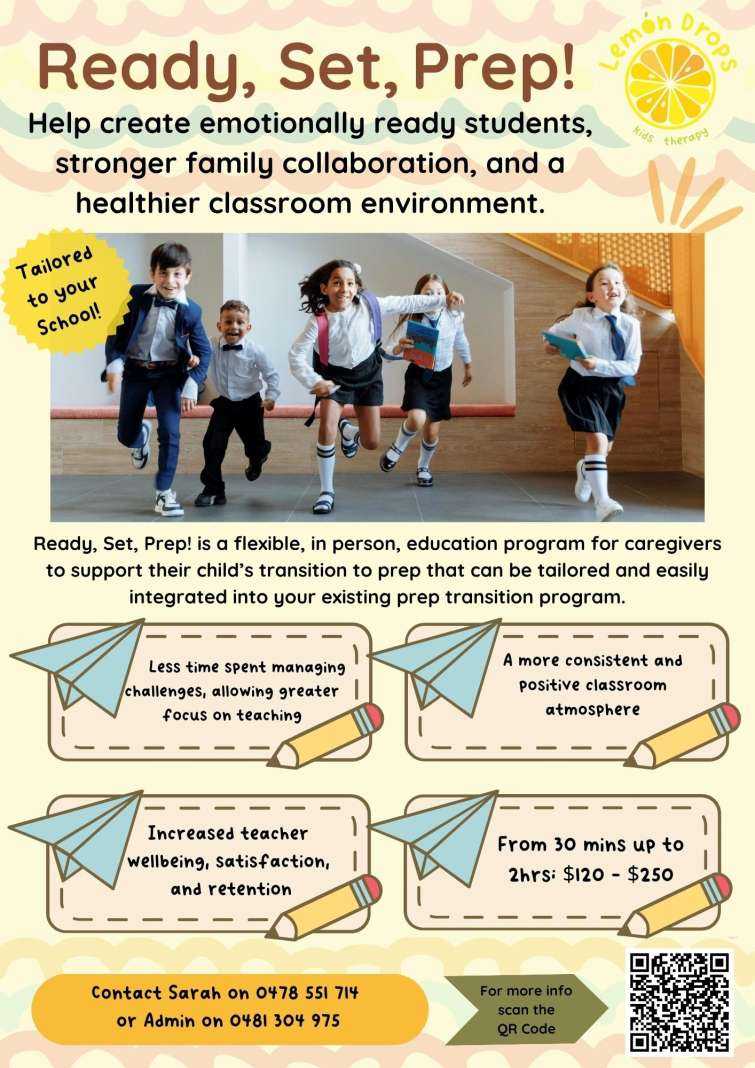 Ready, Set, Prep!

Lemon Drops kids therapy

Help create emotionally ready students, stronger family collaboration, and a healthier classroom environment.

Tailored to your School!

Ready, Set, Prep! is a flexible, in person, education program for caregivers to support their child's transition to prep that can be tailored and easily integrated into your existing prep transition program.

Less time spent managing challenges, allowing greater focus on teaching

A more consistent and positive classroom atmosphere

Increased teacher wellbeing, satisfaction, and retention

From 30 mins up to 2hrs: \$120 - \$250

Contact Sarah on 0478 551 714 or Admin on 0481 304 975

For more info scan the QR Code